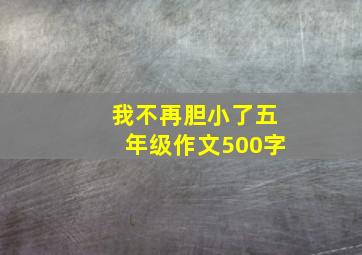 我不再胆小了五年级作文500字